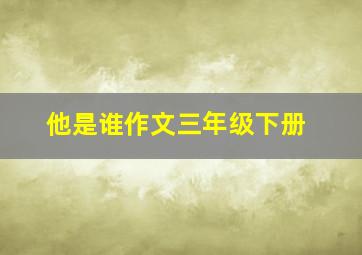 他是谁作文三年级下册